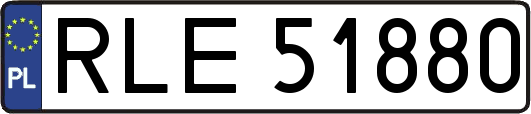 PL
RLE 51880